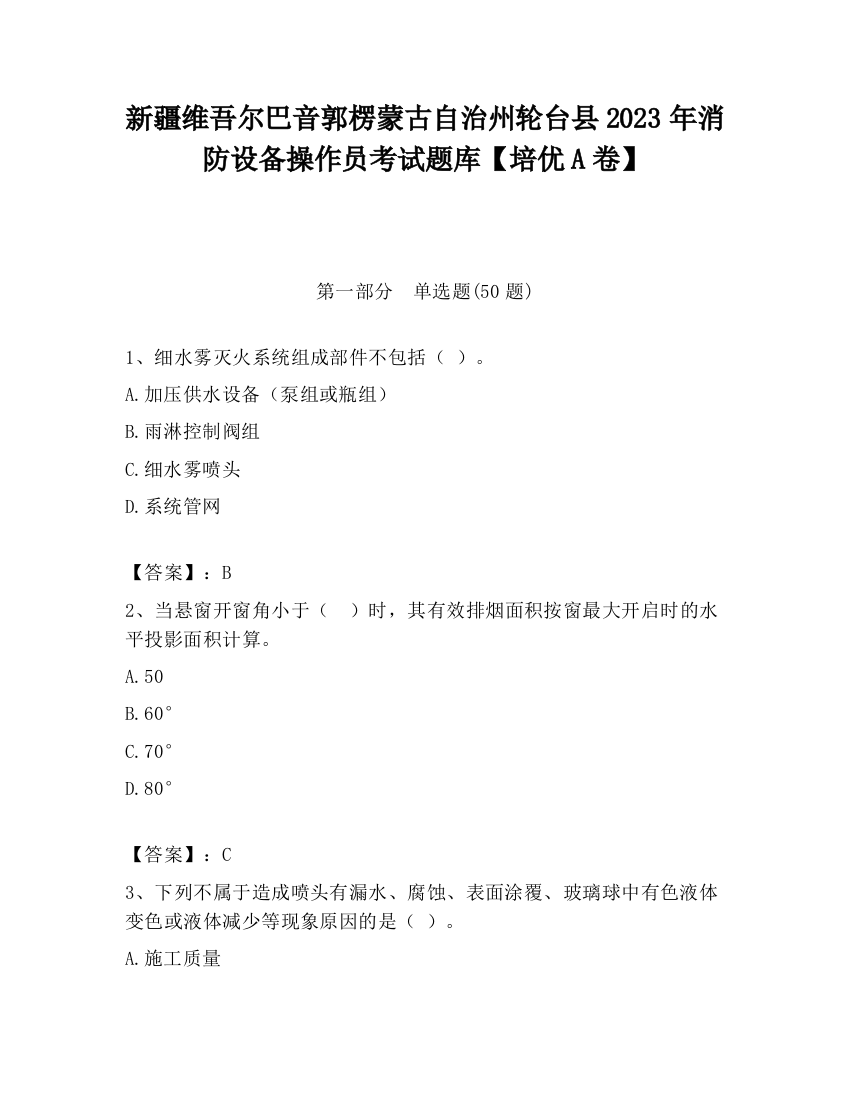 新疆维吾尔巴音郭楞蒙古自治州轮台县2023年消防设备操作员考试题库【培优A卷】

第一部分　单选题(50题)

1、细水雾灭火系统组成部件不包括（ ）。

A.加压供水设备（泵组或瓶组）

B.雨淋控制阀组

C.细水雾喷头

D.系统管网

【答案】：B

2、当悬窗开窗角小于（　）时，其有效排烟面积按窗最大开启时的水平投影面积计算。

A.50

B.60°

C.70°

D.80°

【答案】：C

3、下列不属于造成喷头有漏水、腐蚀、表面涂覆、玻璃球中有色液体变色或液体减少等现象原因的是（ ）。

A.施工质量